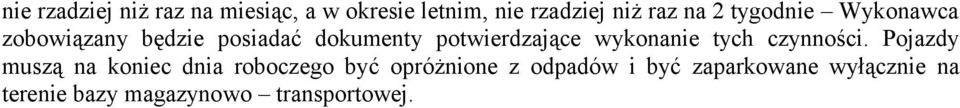 nie rzadziej niż raz na miesiąc, a w okresie letnim, nie rzadziej niż raz na 2 tygodnie – Wykonawca zobowiązany będzie posiadać dokumenty potwierdzające wykonanie tych czynności. Pojazdy muszą na koniec dnia roboczego być opróżnione z odpadów i być zaparkowane wyłącznie na terenie bazy magazynowo – transportowej.